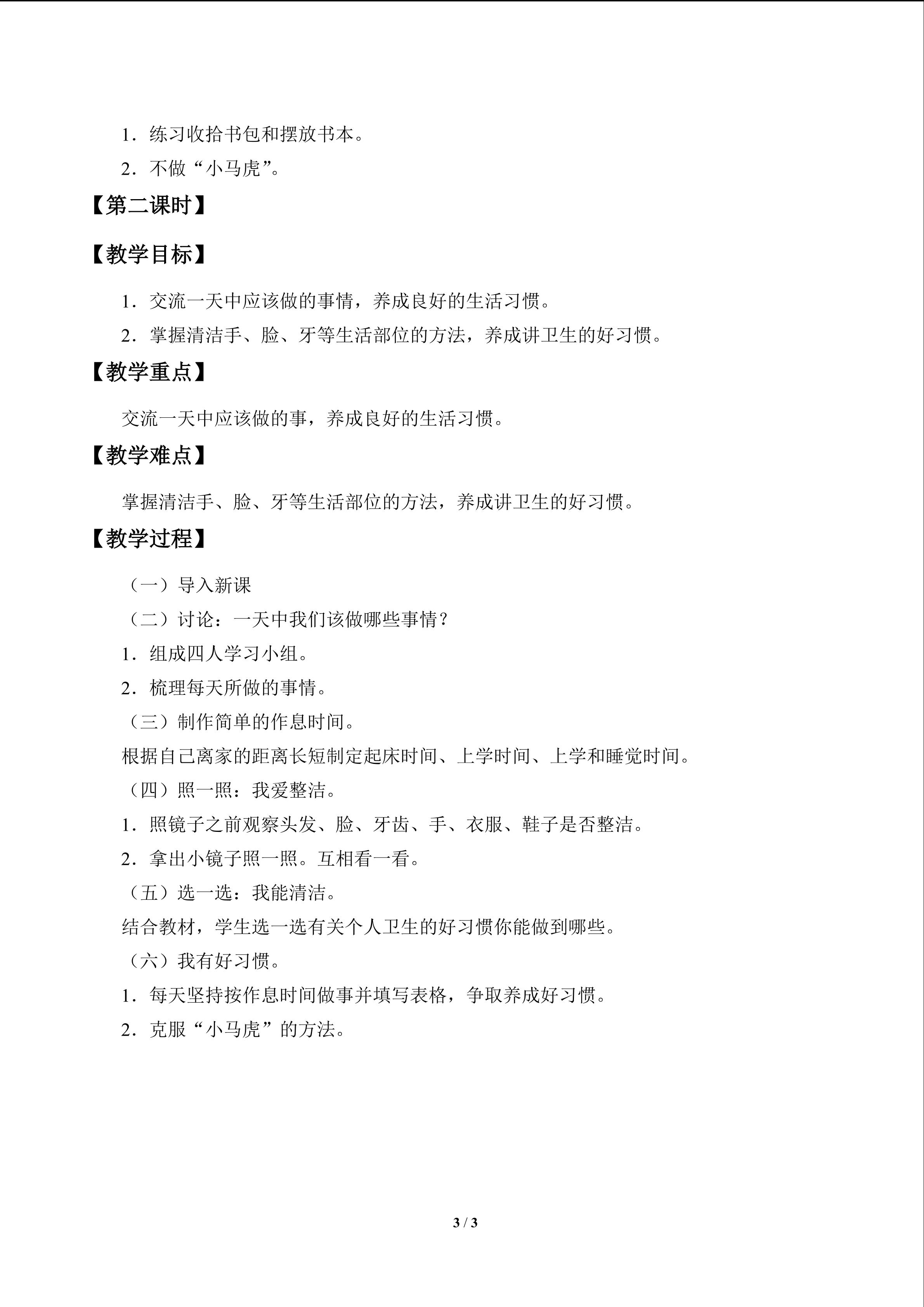 1.练习收拾书包和摆放书本。

2.不做“小马虎”。

【第二课时】

【教学目标】

1.交流一天中应该做的事情，养成良好的生活习惯。

2.掌握清洁手、脸、牙等生活部位的方法，养成讲卫生的好习惯。

【教学重点】

交流一天中应该做的事，养成良好的生活习惯。

【教学难点】

掌握清洁手、脸、牙等生活部位的方法，养成讲卫生的好习惯。

【教学过程】

（一）导入新课

（二）讨论：一天中我们该做哪些事情？

1.组成四人学习小组。

2.梳理每天所做的事情。

（三）制作简单的作息时间。

根据自己离家的距离长短制定起床时间、上学时间、上学和睡觉时间。

（四）照一照：我爱整洁。

1.照镜子之前观察头发、脸、牙齿、手、衣服、鞋子是否整洁。

2.拿出小镜子照一照。互相看一看。

（五）选一选：我能清洁。

结合教材，学生选一选有关个人卫生的好习惯你能做到哪些。

（六）我有好习惯。

1.每天坚持按作息时间做事并填写表格，争取养成好习惯。

2.克服“小马虎”的方法。

3 / 3